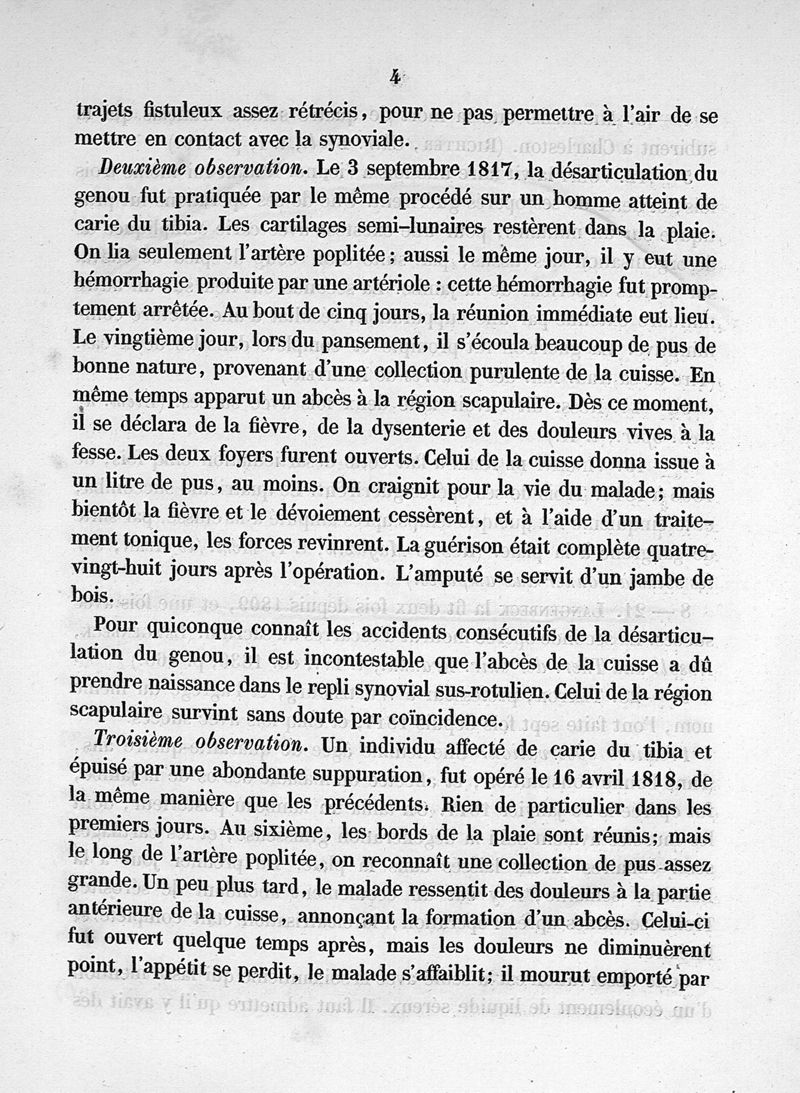 4

trajets fistuleux assez rétrécis, pour ne pas permettre à l'air de se mettre en contact avec la synoviale.

Deuxième observation. Le 3 septembre 1817, la désarticulation du genou fut pratiquée par le même procédé sur un homme atteint de carie du tibia. Les cartilages semi-lunaires restèrent dans la plaie. On lia seulement l'artère poplitée; aussi le même jour, il y eut une hémorrhagie produite par une artériole : cette hémorrhagie fut promptement arrêtée. Au bout de cinq jours, la réunion immédiate eut lieu. Le vingtième jour, lors du pansement, il s'écoula beaucoup de pus de bonne nature, provenant d'une collection purulente de la cuisse. En même temps apparut un abcès à la région scapulaire. Dès ce moment, il se déclara de la fièvre, de la dysenterie et des douleurs vives à la fesse. Les deux foyers furent ouverts. Celui de la cuisse donna issue à un litre de pus, au moins. On craignit pour la vie du malade; mais bientôt la fièvre et le dévoiement cessèrent, et à l'aide d'un traitement tonique, les forces revinrent. La guérison était complète quatre-vingt-huit jours après l'opération. L'amputé se servit d'un jambe de bois.

Pour quiconque connaît les accidents consécutifs de la désarticulation du genou, il est incontestable que l'abcès de la cuisse a dû prendre naissance dans le repli synovial sus-rotulien. Celui de la région scapulaire survint sans doute par coïncidence.

Troisième observation. Un individu affecté de carie du tibia et épuisé par une abondante suppuration, fut opéré le 16 avril 1818, de la même manière que les précédents. Rien de particulier dans les premiers jours. Au sixième, les bords de la plaie sont réunis; mais le long de l'artère poplitée, on reconnaît une collection de pus assez grande. Un peu plus tard, le malade ressentit des douleurs à la partie antérieure de la cuisse, annonçant la formation d'un abcès. Celui-ci fut ouvert quelque temps après, mais les douleurs ne diminuèrent point, l'appétit se perdit, le malade s'affaiblit; il mourut emporté par